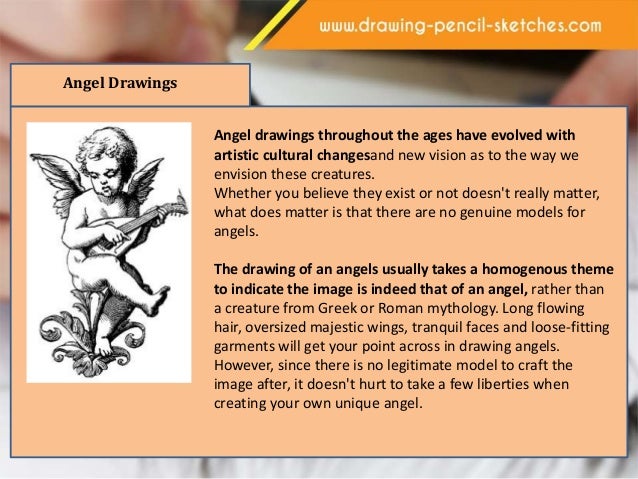 www.drawing-pencil-sketches.com

Angel Drawings

Angel drawings throughout the ages have evolved with artistic cultural changesand new vision as to the way we envision these creatures.
Whether you believe they exist or not doesn't really matter, what does matter is that there are no genuine models for angels.

The drawing of an angels usually takes a homogenous theme to indicate the image is indeed that of an angel, rather than a creature from Greek or Roman mythology. Long flowing hair, oversized majestic wings, tranquil faces and loose-fitting garments will get your point across in drawing angels. However, since there is no legitimate model to craft the image after, it doesn't hurt to take a few liberties when creating your own unique angel.